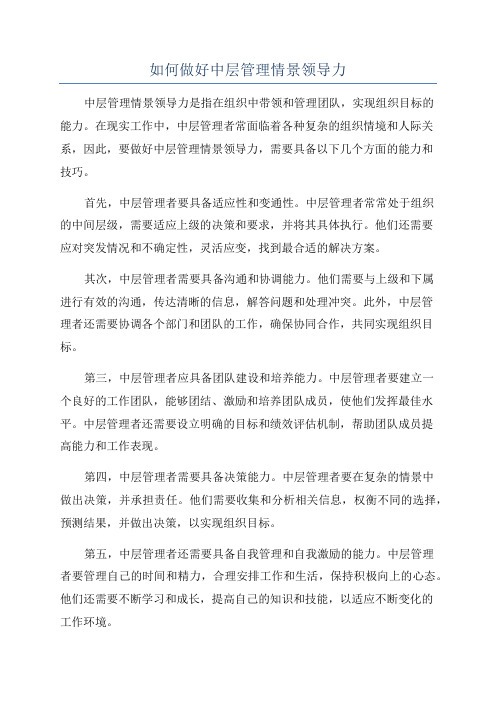 如何做好中层管理情景领导力

中层管理情景领导力是指在组织中带领和管理团队，实现组织目标的能力。在现实工作中，中层管理者常面临着各种复杂的组织情境和人际关系，因此，要做好中层管理情景领导力，需要具备以下几个方面的能力和技巧。

首先，中层管理者要具备适应性和变通性。中层管理者常常处于组织的中间层级，需要适应上级的决策和要求，并将其具体执行。他们还需要应对突发情况和不确定性，灵活应变，找到最合适的解决方案。

其次，中层管理者需要具备沟通和协调能力。他们需要与上级和下属进行有效的沟通，传达清晰的信息，解答问题和处理冲突。此外，中层管理者还需要协调各个部门和团队的工作，确保协同合作，共同实现组织目标。

第三，中层管理者应具备团队建设和培养能力。中层管理者要建立一个良好的工作团队，能够团结、激励和培养团队成员，使他们发挥最佳水平。中层管理者还需要设立明确的目标和绩效评估机制，帮助团队成员提高能力和工作表现。

第四，中层管理者需要具备决策能力。中层管理者要在复杂的情景中做出决策，并承担责任。他们需要收集和分析相关信息，权衡不同的选择，预测结果，并做出决策，以实现组织目标。

第五，中层管理者还需要具备自我管理和自我激励的能力。中层管理者要管理自己的时间和精力，合理安排工作和生活，保持积极向上的心态。他们还需要不断学习和成长，提高自己的知识和技能，以适应不断变化的工作环境。